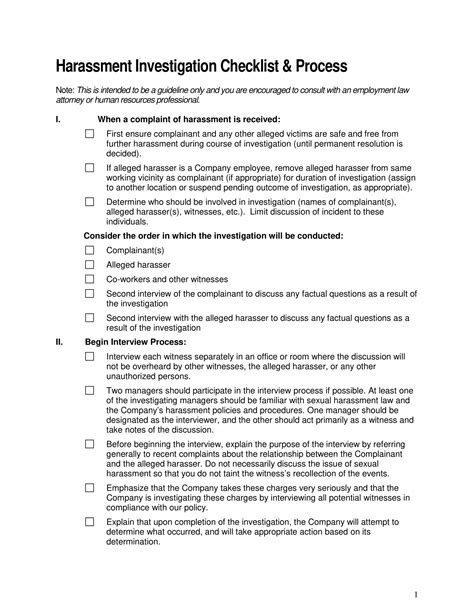 Harassment Investigation Checklist & Process

Note: This is intended to be a guideline only and you are encouraged to consult with an employment law attorney or human resources professional.

I. When a complaint of harassment is received:

☐ First ensure complainant and any other alleged victims are safe and free from further harassment during course of investigation (until permanent resolution is decided).

☐ If alleged harasser is a Company employee, remove alleged harasser from same working vicinity as complainant (if appropriate) for duration of investigation (assign to another location or suspend pending outcome of investigation, as appropriate).

☐ Determine who should be involved in investigation (names of complainant(s), alleged harasser(s), witnesses, etc.). Limit discussion of incident to these individuals.

Consider the order in which the investigation will be conducted:

☐ Complainant(s)

☐ Alleged harasser

☐ Co-workers and other witnesses

☐ Second interview of the complainant to discuss any factual questions as a result of the investigation

☐ Second interview with the alleged harasser to discuss any factual questions as a result of the investigation

II. Begin Interview Process:

☐ Interview each witness separately in an office or room where the discussion will not be overheard by other witnesses, the alleged harasser, or any other unauthorized persons.

☐ Two managers should participate in the interview process if possible. At least one of the investigating managers should be familiar with sexual harassment law and the Company's harassment policies and procedures. One manager should be designated as the interviewer, and the other should act primarily as a witness and take notes of the discussion.

☐ Before beginning the interview, explain the purpose of the interview by referring generally to recent complaints about the relationship between the Complainant and the alleged harasser. Do not necessarily discuss the issue of sexual harassment so that you do not taint the witness's recollection of the events.

☐ Emphasize that the Company takes these charges very seriously and that the Company is investigating these charges by interviewing all potential witnesses in compliance with our policy.

☐ Explain that upon completion of the investigation, the Company will attempt to determine what occurred, and will take appropriate action based on its determination.

1